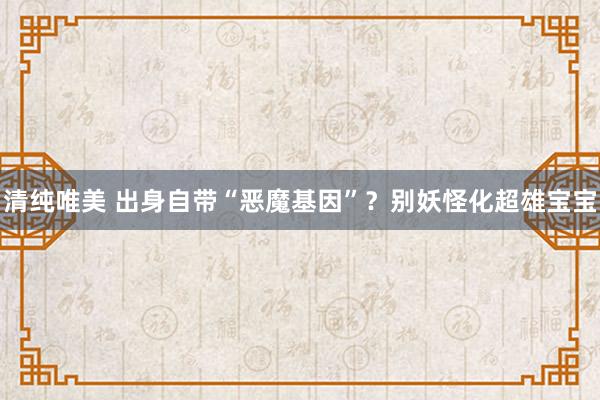 清纯唯美 出身自带“恶魔基因”？别妖怪化超雄宝宝